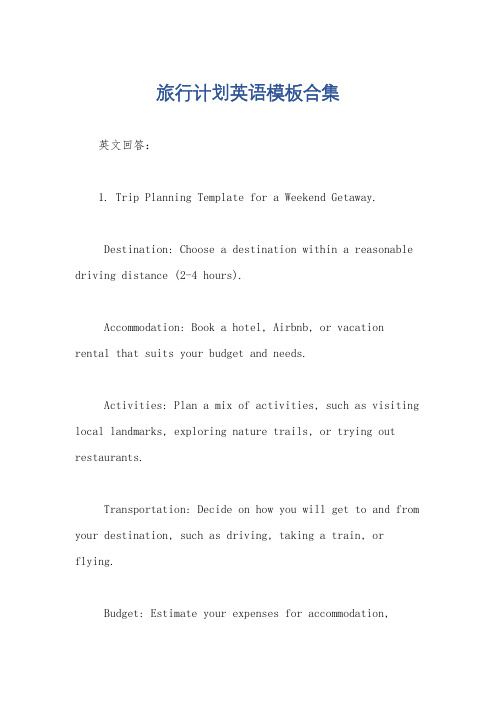 旅行计划英语模板合集

英文回答：

1. Trip Planning Template for a Weekend Getaway.

Destination: Choose a destination within a reasonable driving distance (2-4 hours).

Accommodation: Book a hotel, Airbnb, or vacation rental that suits your budget and needs.

Activities: Plan a mix of activities, such as visiting local landmarks, exploring nature trails, or trying out restaurants.

Transportation: Decide on how you will get to and from your destination, such as driving, taking a train, or flying.

Budget: Estimate your expenses for accommodation,